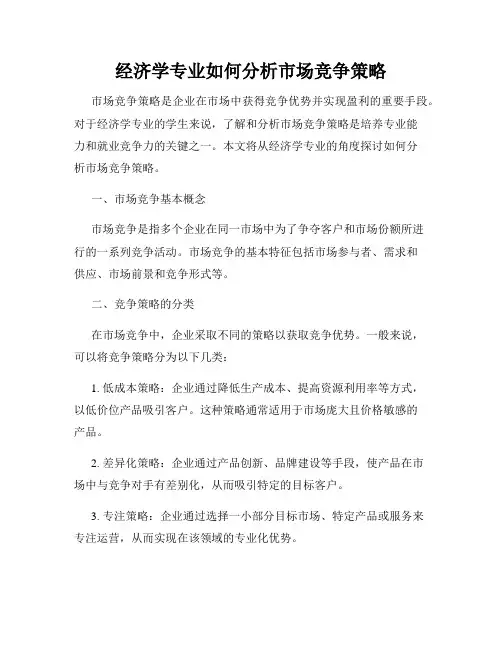 经济学专业如何分析市场竞争策略

市场竞争策略是企业在市场中获得竞争优势并实现盈利的重要手段。对于经济学专业的学生来说，了解和分析市场竞争策略是培养专业能力和就业竞争力的关键之一。本文将从经济学专业的角度探讨如何分析市场竞争策略。

一、市场竞争基本概念

市场竞争是指多个企业在同一市场中为了争夺客户和市场份额所进行的一系列竞争活动。市场竞争的基本特征包括市场参与者、需求和供应、市场前景和竞争形式等。

二、竞争策略的分类

在市场竞争中，企业采取不同的策略以获取竞争优势。一般来说，可以将竞争策略分为以下几类：

1. 低成本策略：企业通过降低生产成本、提高资源利用率等方式，以低价位产品吸引客户。这种策略通常适用于市场庞大且价格敏感的产品。

2. 差异化策略：企业通过产品创新、品牌建设等手段，使产品在市场中与竞争对手有差别化，从而吸引特定的目标客户。

3. 专注策略：企业通过选择一小部分目标市场、特定产品或服务来专注运营，从而实现在该领域的专业化优势。